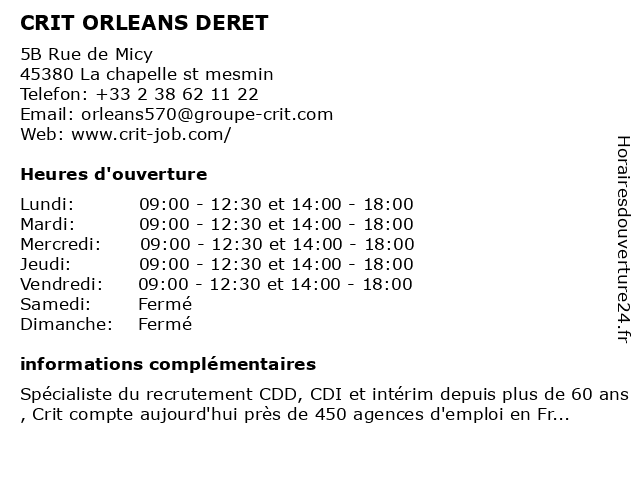 CRIT ORLEANS DERET

5B Rue de Micy
45380 La chapelle st mesmin
Telefon: +33 2 38 62 11 22
Email: orleans570@groupe-crit.com
Web: www.crit-job.com/

Heures d'ouverture

| | |
|---|---|
| Lundi: | 09:00 - 12:30 et 14:00 - 18:00 |
| Mardi: | 09:00 - 12:30 et 14:00 - 18:00 |
| Mercredi: | 09:00 - 12:30 et 14:00 - 18:00 |
| Jeudi: | 09:00 - 12:30 et 14:00 - 18:00 |
| Vendredi: | 09:00 - 12:30 et 14:00 - 18:00 |
| Samedi: | Fermé |
| Dimanche: | Fermé |

informations complémentaires

Spécialiste du recrutement CDD, CDI et intérim depuis plus de 60 ans , Crit compte aujourd'hui près de 450 agences d'emploi en Fr...

Horairesdouverture24.fr